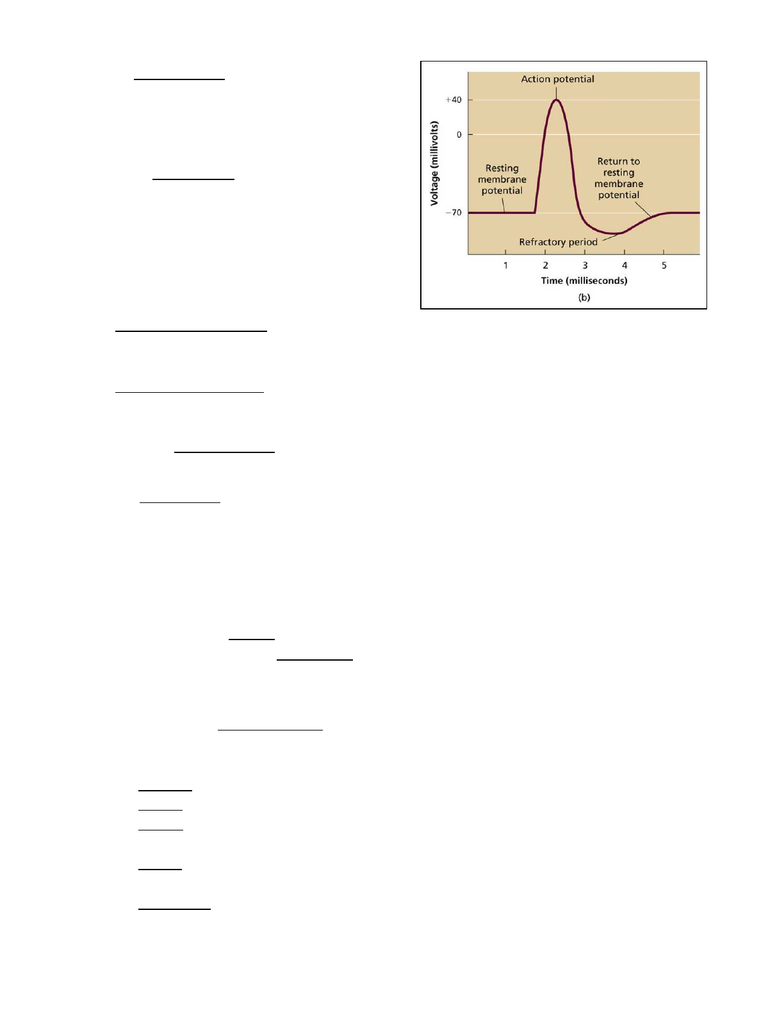 Action potential

+40

0

−70

Voltage (millivolts)

Resting membrane potential

Return to resting membrane potential

Refractory period

1 2 3 4 5

Time (milliseconds)

(b)